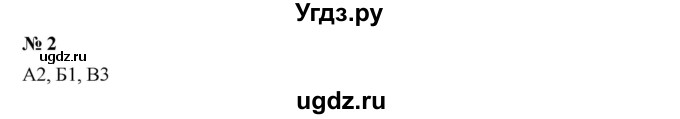 Угдз.ру

№ 2
ugdz.ru
А2, Б1, В3

ugdz.ru